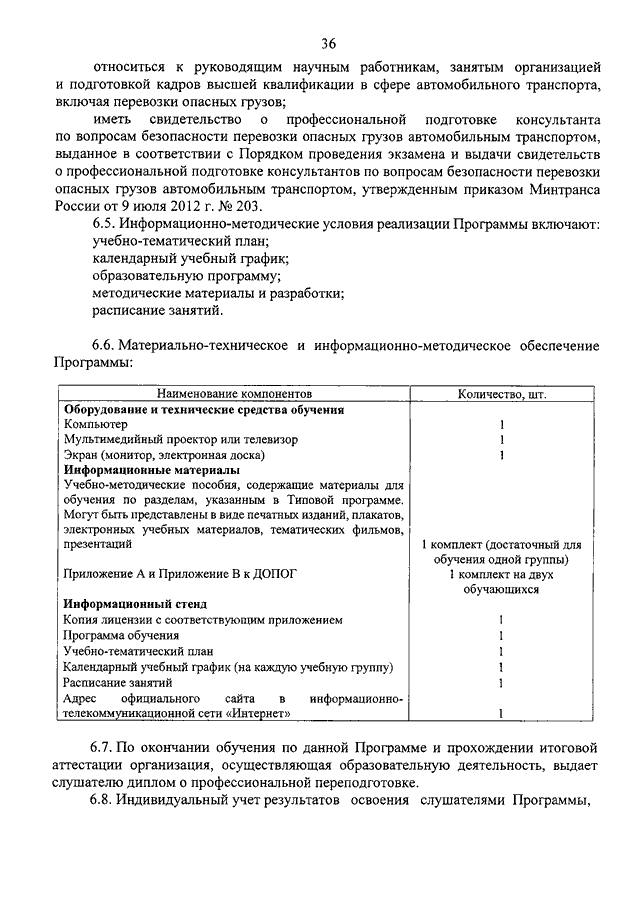 36

относиться к руководящим научным работникам, занятым организацией и подготовкой кадров высшей квалификации в сфере автомобильного транспорта, включая перевозки опасных грузов;

иметь свидетельство о профессиональной подготовке консультанта по вопросам безопасности перевозки опасных грузов автомобильным транспортом, выданное в соответствии с Порядком проведения экзамена и выдачи свидетельств о профессиональной подготовке консультантов по вопросам безопасности перевозки опасных грузов автомобильным транспортом, утвержденным приказом Минтранса России от 9 июля 2012 г. № 203.

6.5. Информационно-методические условия реализации Программы включают:
учебно-тематический план;
календарный учебный график;
образовательную программу;
методические материалы и разработки;
расписание занятий.

6.6. Материально-техническое и информационно-методическое обеспечение Программы:

| Наименование компонентов | Количество, шт. |
|---|---|
| **Оборудование и технические средства обучения** | |
| Компьютер | 1 |
| Мультимедийный проектор или телевизор | 1 |
| Экран (монитор, электронная доска) | 1 |
| **Информационные материалы** | |
| Учебно-методические пособия, содержащие материалы для обучения по разделам, указанным в Типовой программе. Могут быть представлены в виде печатных изданий, плакатов, электронных учебных материалов, тематических фильмов, презентаций | 1 комплект (достаточный для обучения одной группы) |
| Приложение А и Приложение В к ДОПОГ | 1 комплект на двух обучающихся |
| **Информационный стенд** | |
| Копия лицензии с соответствующим приложением | 1 |
| Программа обучения | 1 |
| Учебно-тематический план | 1 |
| Календарный учебный график (на каждую учебную группу) | 1 |
| Расписание занятий | 1 |
| Адрес официального сайта в информационно-телекоммуникационной сети «Интернет» | 1 |

6.7. По окончании обучения по данной Программе и прохождении итоговой аттестации организация, осуществляющая образовательную деятельность, выдает слушателю диплом о профессиональной переподготовке.

6.8. Индивидуальный учет результатов освоения слушателями Программы,